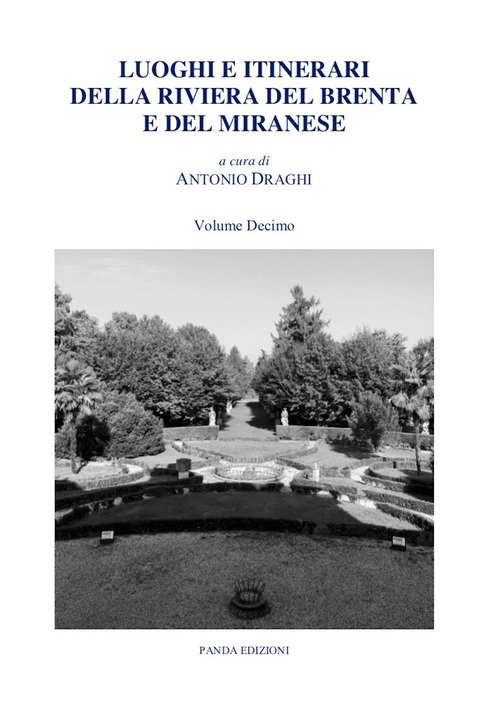 LUOGHI E ITINERARI
DELLA RIVIERA DEL BRENTA
E DEL MIRANESE

a cura di
ANTONIO DRAGHI

Volume Decimo

PANDA EDIZIONI